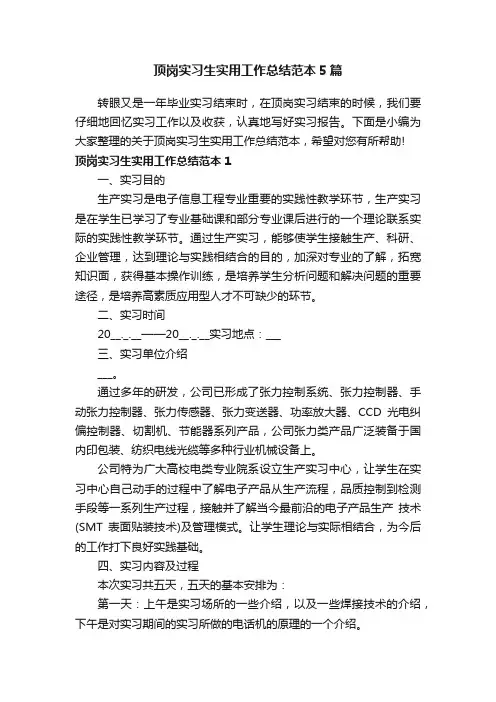 顶岗实习生实用工作总结范本 5 篇

转眼又是一年毕业实习结束时，在顶岗实习结束的时候，我们要仔细地回忆实习工作以及收获，认真地写好实习报告。下面是小编为大家整理的关于顶岗实习生实用工作总结范本，希望对您有所帮助!

顶岗实习生实用工作总结范本 1

一、实习目的

生产实习是电子信息工程专业重要的实践性教学环节，生产实习是在学生已学习了专业基础课和部分专业课后进行的一个理论联系实际的实践性教学环节。通过生产实习，能够使学生接触生产、科研、企业管理，达到理论与实践相结合的目的，加深对专业的了解，拓宽知识面，获得基本操作训练，是培养学生分析问题和解决问题的重要途径，是培养高素质应用型人才不可缺少的环节。

二、实习时间

20__.__.__——20__.__.__实习地点：___

三、实习单位介绍

___。

通过多年的研发，公司已形成了张力控制系统、张力控制器、手动张力控制器、张力传感器、张力变送器、功率放大器、CCD 光电纠偏控制器、切割机、节能器系列产品，公司张力类产品广泛装备于国内印包装、纺织电线光缆等多种行业机械设备上。

公司特为广大高校电类专业院系设立生产实习中心，让学生在实习中心自己动手的过程中了解电子产品从生产流程，品质控制到检测手段等一系列生产过程，接触并了解当今最前沿的电子产品生产 技术(SMT 表面贴装技术)及管理模式。让学生理论与实际相结合，为今后的工作打下良好实践基础。

四、实习内容及过程

本次实习共五天，五天的基本安排为：

第一天：上午是实习场所的一些介绍，以及一些焊接技术的介绍，下午是对实习期间的实习所做的电话机的原理的一个介绍。